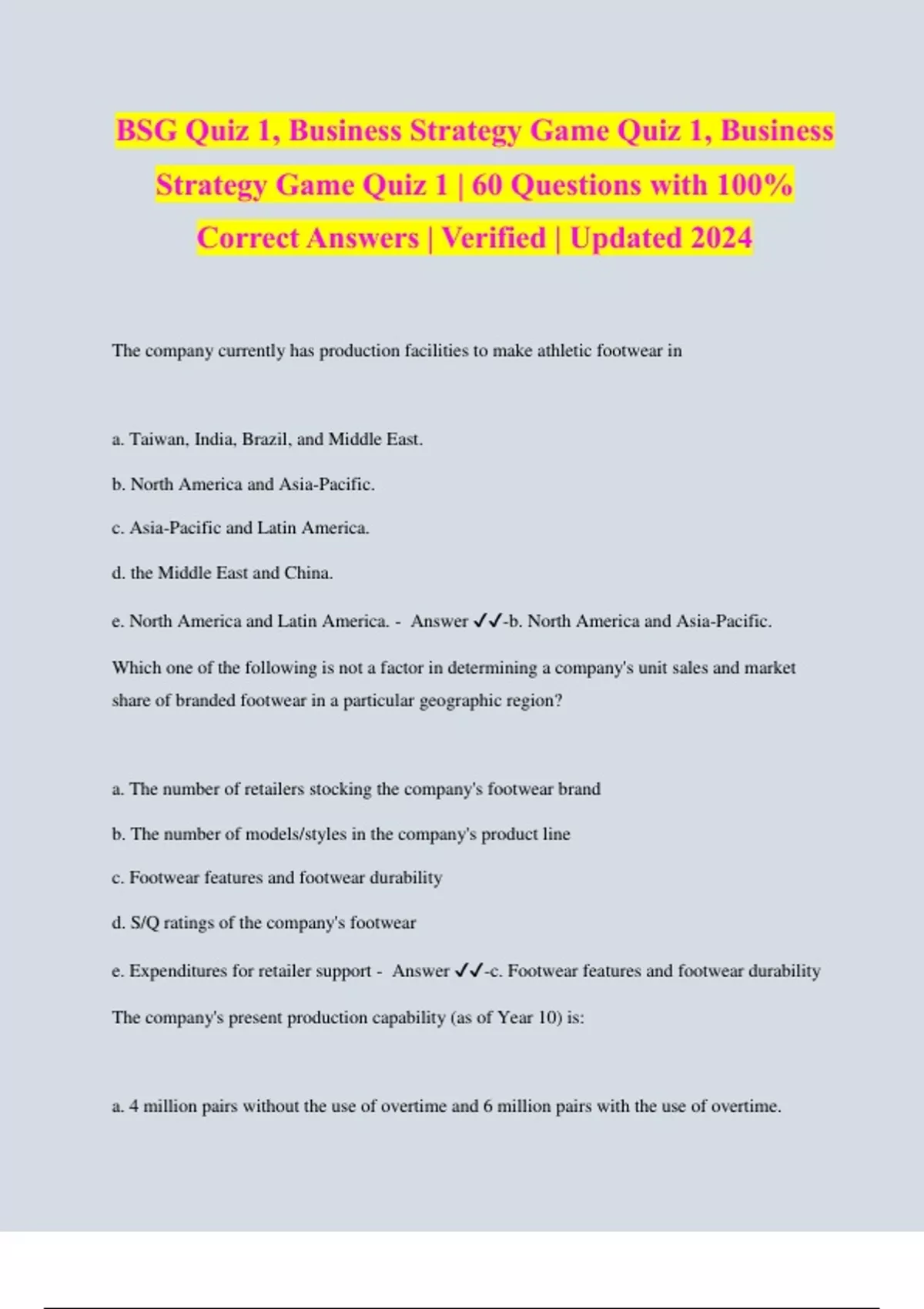 BSG Quiz 1, Business Strategy Game Quiz 1, Business Strategy Game Quiz 1 | 60 Questions with 100% Correct Answers | Verified | Updated 2024

The company currently has production facilities to make athletic footwear in

a. Taiwan, India, Brazil, and Middle East.

b. North America and Asia-Pacific.

c. Asia-Pacific and Latin America.

d. the Middle East and China.

e. North America and Latin America. - Answer ✓✓-b. North America and Asia-Pacific.

Which one of the following is not a factor in determining a company's unit sales and market share of branded footwear in a particular geographic region?

a. The number of retailers stocking the company's footwear brand

b. The number of models/styles in the company's product line

c. Footwear features and footwear durability

d. S/Q ratings of the company's footwear

e. Expenditures for retailer support - Answer ✓✓-c. Footwear features and footwear durability

The company's present production capability (as of Year 10) is:

a. 4 million pairs without the use of overtime and 6 million pairs with the use of overtime.